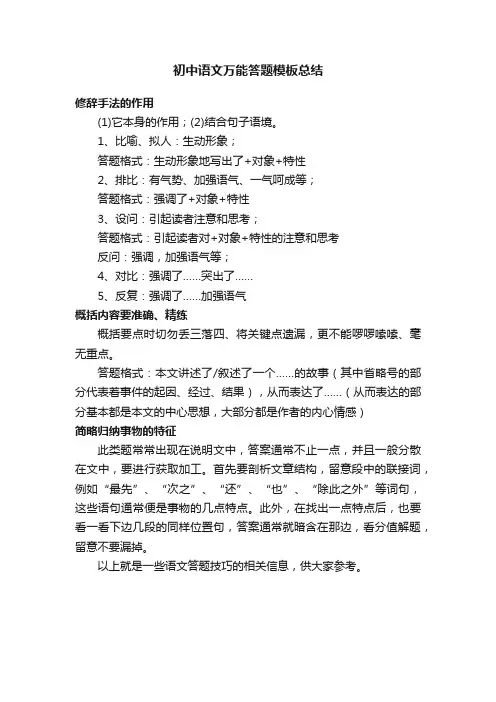 初中语文万能答题模板总结

修辞手法的作用

(1)它本身的作用；(2)结合句子语境。

1、比喻、拟人：生动形象；

答题格式：生动形象地写出了+对象+特性

2、排比：有气势、加强语气、一气呵成等；

答题格式：强调了+对象+特性

3、设问：引起读者注意和思考；

答题格式：引起读者对+对象+特性的注意和思考

反问：强调，加强语气等；

4、对比：强调了……突出了……

5、反复：强调了……加强语气

概括内容要准确、精练

概括要点时切勿丢三落四、将关键点遗漏，更不能啰啰嗦嗦、毫无重点。

答题格式：本文讲述了/叙述了一个……的故事（其中省略号的部分代表着事件的起因、经过、结果），从而表达了……（从而表达的部分基本都是本文的中心思想，大部分都是作者的内心情感）

简略归纳事物的特征

此类题常常出现在说明文中，答案通常不止一点，并且一般分散在文中，要进行获取加工。首先要剖析文章结构，留意段中的联接词，例如“最先”、“次之”、“还”、“也”、“除此之外”等词句，这些语句通常便是事物的几点特点。此外，在找出一点特点后，也要看一看下边几段的同样位置句，答案通常就暗含在那边，看分值解题，留意不要漏掉。

以上就是一些语文答题技巧的相关信息，供大家参考。